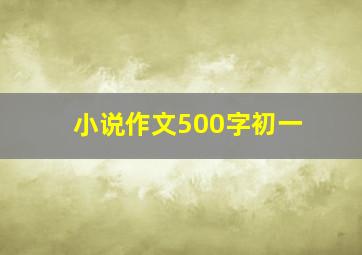 小说作文500字初一